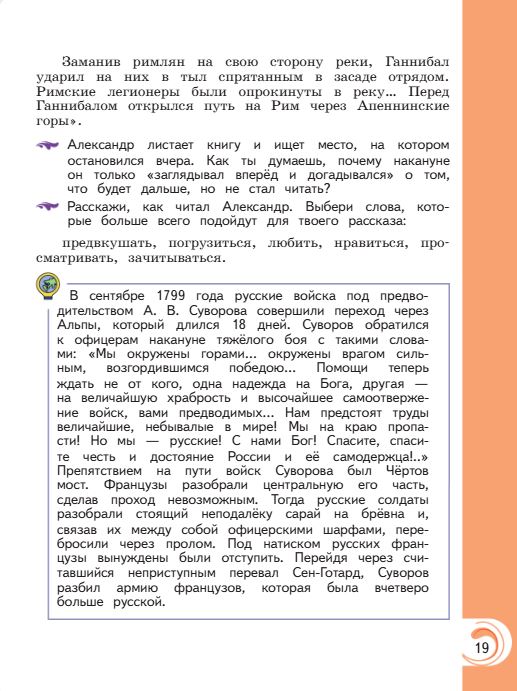 Заманив римлян на свою сторону реки, Ганнибал ударил на них в тыл спрятанным в засаде отрядом. Римские легионеры были опрокинуты в реку... Перед Ганнибалом открылся путь на Рим через Апеннинские горы».

Александр листает книгу и ищет место, на котором остановился вчера. Как ты думаешь, почему накануне он только «заглядывал вперёд и догадывался» о том, что будет дальше, но не стал читать?

Расскажи, как читал Александр. Выбери слова, которые больше всего подойдут для твоего рассказа:

предвкушать, погрузиться, любить, нравиться, просматривать, зачитываться.

В сентябре 1799 года русские войска под предводительством А. В. Суворова совершили переход через Альпы, который длился 18 дней. Суворов обратился к офицерам накануне тяжёлого боя с такими словами: «Мы окружены горами... окружены врагом сильным, возгордившимся победою... Помощи теперь ждать не от кого, одна надежда на Бога, другая — на величайшую храбрость и высочайшее самоотвержение войск, вами предводимых... Нам предстоят труды величайшие, небывалые в мире! Мы на краю пропасти! Но мы — русские! С нами Бог! Спасите, спасите честь и достояние России и её самодержца!..» Препятствием на пути войск Суворова был Чёртов мост. Французы разобрали центральную его часть, сделав проход невозможным. Тогда русские солдаты разобрали стоящий неподалёку сарай на брёвна и, связав их между собой офицерскими шарфами, перебросили через пролом. Под натиском русских французы вынуждены были отступить. Перейдя через считавшийся неприступным перевал Сен-Готард, Суворов разбил армию французов, которая была вчетверо больше русской.

19